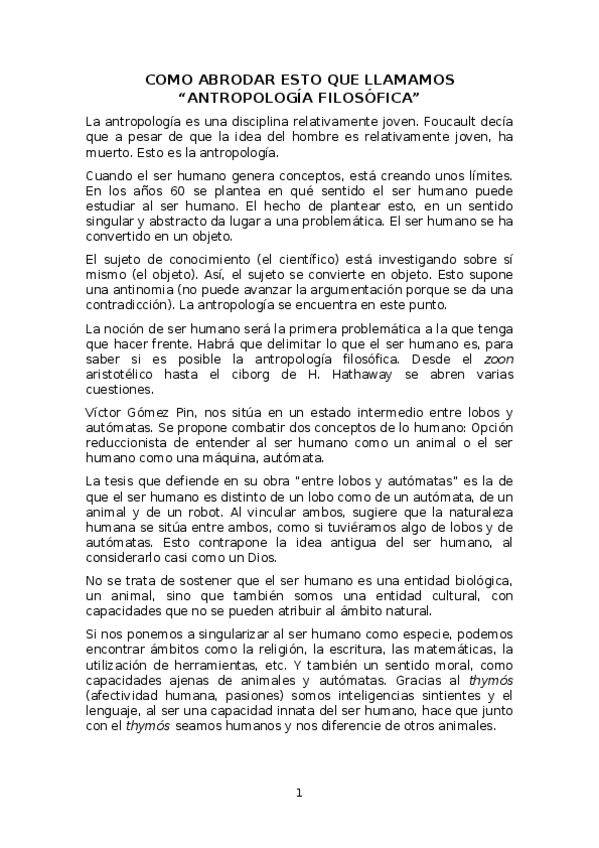 COMO ABRODAR ESTO QUE LLAMAMOS
“ANTROPOLOGÍA FILOSÓFICA”

La antropología es una disciplina relativamente joven. Foucault decía que a pesar de que la idea del hombre es relativamente joven, ha muerto. Esto es la antropología.

Cuando el ser humano genera conceptos, está creando unos límites. En los años 60 se plantea en qué sentido el ser humano puede estudiar al ser humano. El hecho de plantear esto, en un sentido singular y abstracto da lugar a una problemática. El ser humano se ha convertido en un objeto.

El sujeto de conocimiento (el científico) está investigando sobre sí mismo (el objeto). Así, el sujeto se convierte en objeto. Esto supone una antinomia (no puede avanzar la argumentación porque se da una contradicción). La antropología se encuentra en este punto.

La noción de ser humano será la primera problemática a la que tenga que hacer frente. Habrá que delimitar lo que el ser humano es, para saber si es posible la antropología filosófica. Desde el zoon aristotélico hasta el ciborg de H. Hathaway se abren varias cuestiones.

Víctor Gómez Pin, nos sitúa en un estado intermedio entre lobos y autómatas. Se propone combatir dos conceptos de lo humano: Opción reduccionista de entender al ser humano como un animal o el ser humano como una máquina, autómata.

La tesis que defiende en su obra "entre lobos y autómatas" es la de que el ser humano es distinto de un lobo como de un autómata, de un animal y de un robot. Al vincular ambos, sugiere que la naturaleza humana se sitúa entre ambos, como si tuviéramos algo de lobos y de autómatas. Esto contrapone la idea antigua del ser humano, al considerarlo casi como un Dios.

No se trata de sostener que el ser humano es una entidad biológica, un animal, sino que también somos una entidad cultural, con capacidades que no se pueden atribuir al ámbito natural.

Si nos ponemos a singularizar al ser humano como especie, podemos encontrar ámbitos como la religión, la escritura, las matemáticas, la utilización de herramientas, etc. Y también un sentido moral, como capacidades ajenas de animales y autómatas. Gracias al thymós (afectividad humana, pasiones) somos inteligencias sintientes y el lenguaje, al ser una capacidad innata del ser humano, hace que junto con el thymós seamos humanos y nos diferencie de otros animales.

1